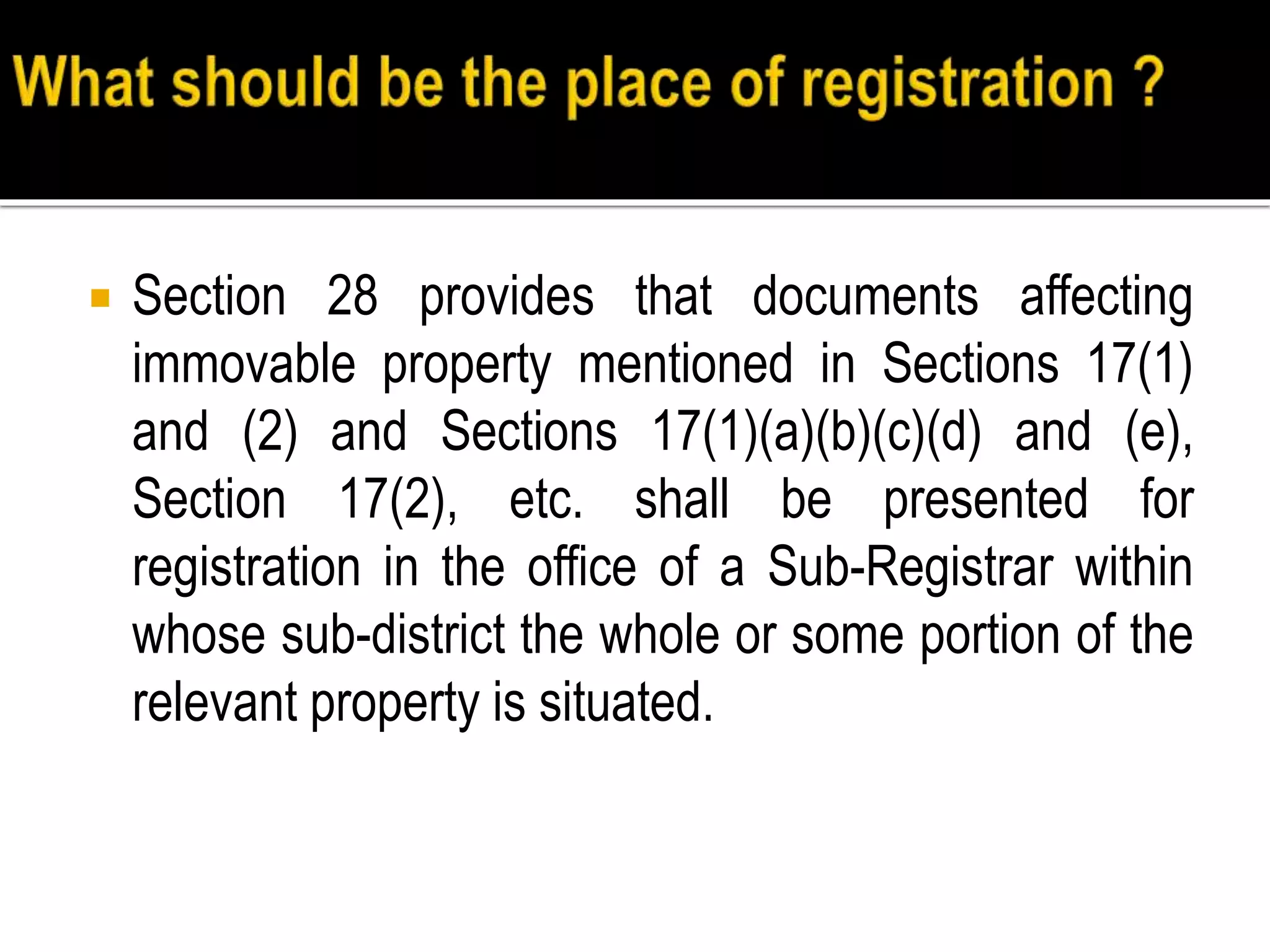 What should be the place of registration ?

Section 28 provides that documents affecting immovable property mentioned in Sections 17(1) and (2) and Sections 17(1)(a)(b)(c)(d) and (e), Section 17(2), etc. shall be presented for registration in the office of a Sub-Registrar within whose sub-district the whole or some portion of the relevant property is situated.